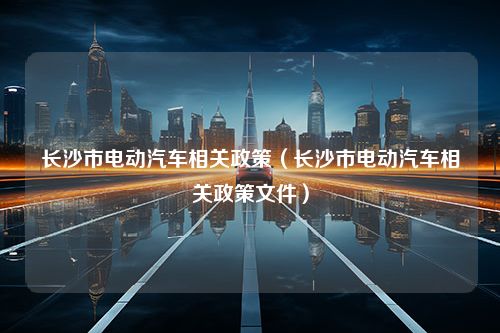 长沙市电动汽车相关政策（长沙市电动汽车相关政策文件）